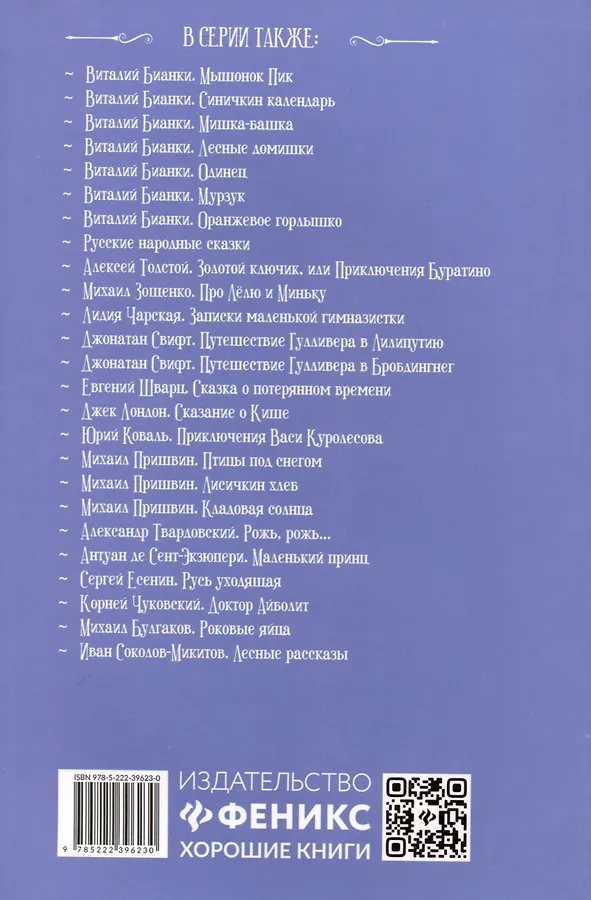 В СЕРИИ ТАКЖЕ:

~ Виталий Бианки. Мышонок Пик
~ Виталий Бианки. Синичкин календарь
~ Виталий Бианки. Мишка-башка
~ Виталий Бианки. Лесные домишки
~ Виталий Бианки. Одинец
~ Виталий Бианки. Мурзук
~ Виталий Бианки. Оранжевое горлышко
~ Русские народные сказки
~ Алексей Толстой. Золотой ключик, или Приключения Буратино
~ Михаил Зощенко. Про Лёлю и Миньку
~ Лидия Чарская. Записки маленькой гимназистки
~ Джонатан Свифт. Путешествие Гулливера в Лилипутию
~ Джонатан Свифт. Путешествие Гулливера в Бробдингнег
~ Евгений Шварц. Сказка о потерянном времени
~ Джек Лондон. Сказание о Кише
~ Юрий Коваль. Приключения Васи Куролесова
~ Михаил Пришвин. Птицы под снегом
~ Михаил Пришвин. Лисичкин хлеб
~ Михаил Пришвин. Кладовая солнца
~ Александр Твардовский. Рожь, рожь...
~ Антуан де Сент-Экзюпери. Маленький принц
~ Сергей Есенин. Русь уходящая
~ Корней Чуковский. Доктор Айболит
~ Михаил Булгаков. Роковые яйца
~ Иван Соколов-Микитов. Лесные рассказы

ISBN 978-5-222-39623-0
9 785222 396230

ИЗДАТЕЛЬСТВО
ФЕНИКС
ХОРОШИЕ КНИГИ